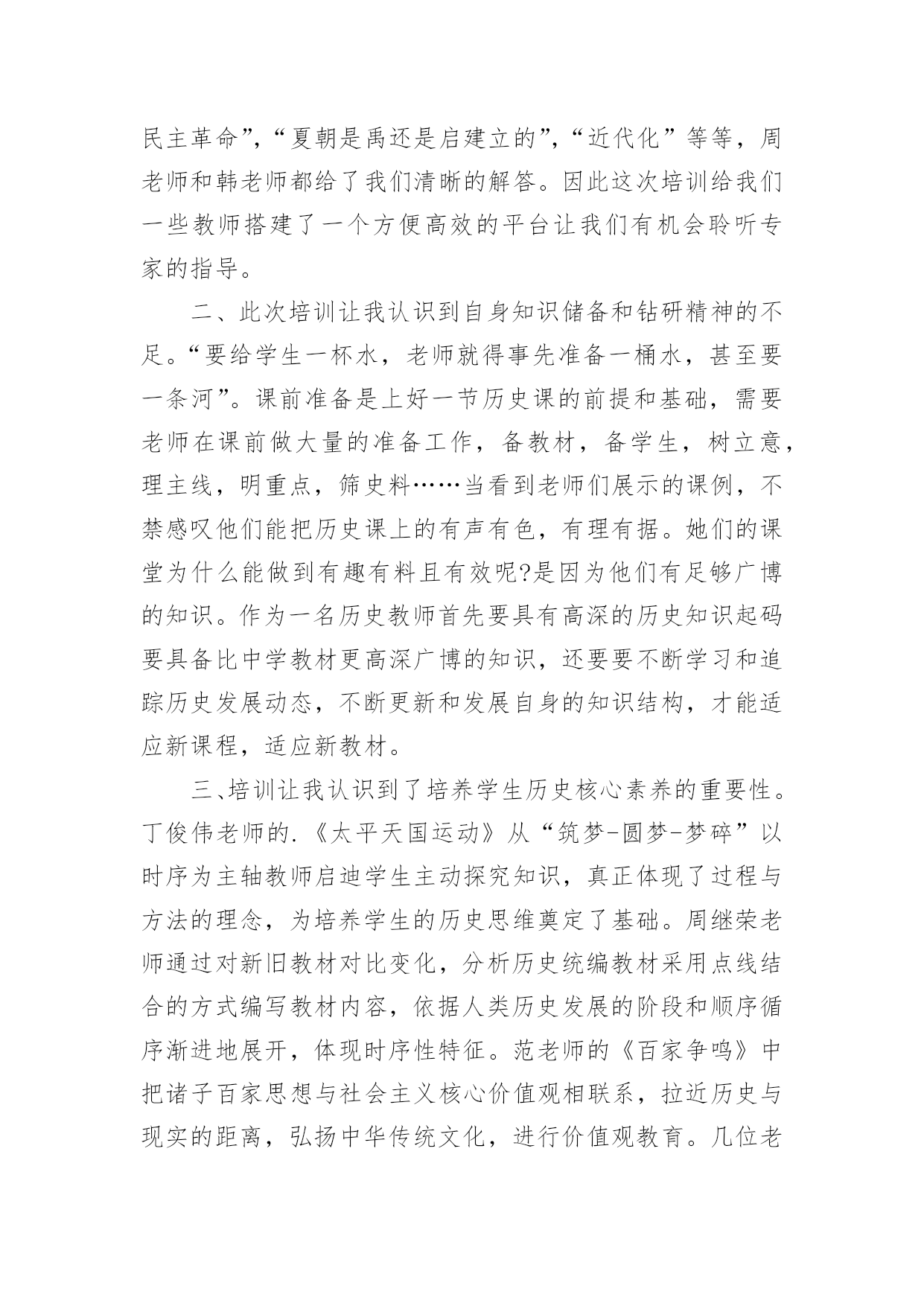 民主革命”，“夏朝是禹还是启建立的”，“近代化”等等，周老师和韩老师都给了我们清晰的解答。因此这次培训给我们一些教师搭建了一个方便高效的平台让我们有机会聆听专家的指导。

二、此次培训让我认识到自身知识储备和钻研精神的不足。“要给学生一杯水，老师就得事先准备一桶水，甚至要一条河”。课前准备是上好一节历史课的前提和基础，需要老师在课前做大量的准备工作，备教材，备学生，树立意，理主线，明重点，筛史料……当看到老师们展示的课例，不禁感叹他们能把历史课上的有声有色，有理有据。她们的课堂为什么能做到有趣有料且有效呢?是因为他们有足够广博的知识。作为一名历史教师首先要具有高深的历史知识起码要具备比中学教材更高深广博的知识，还要要不断学习和追踪历史发展动态，不断更新和发展自身的知识结构，才能适应新课程，适应新教材。

三、培训让我认识到了培养学生历史核心素养的重要性。丁俊伟老师的.《太平天国运动》从“筑梦-圆梦-梦碎”以时序为主轴教师启迪学生主动探究知识，真正体现了过程与方法的理念，为培养学生的历史思维奠定了基础。周继荣老师通过对新旧教材对比变化，分析历史统编教材采用点线结合的方式编写教材内容，依据人类历史发展的阶段和顺序循序渐进地展开，体现时序性特征。范老师的《百家争鸣》中把诸子百家思想与社会主义核心价值观相联系，拉近历史与现实的距离，弘扬中华传统文化，进行价值观教育。几位老